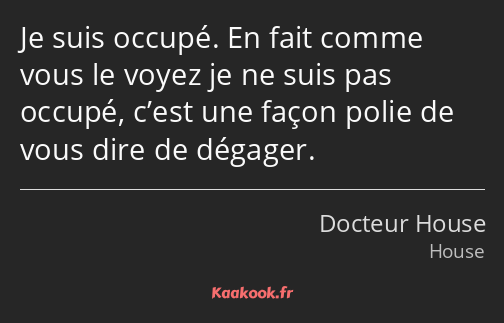 Je suis occupé. En fait comme vous le voyez je ne suis pas occupé, c’est une façon polie de vous dire de dégager.

Docteur House
House

Kaakook.fr